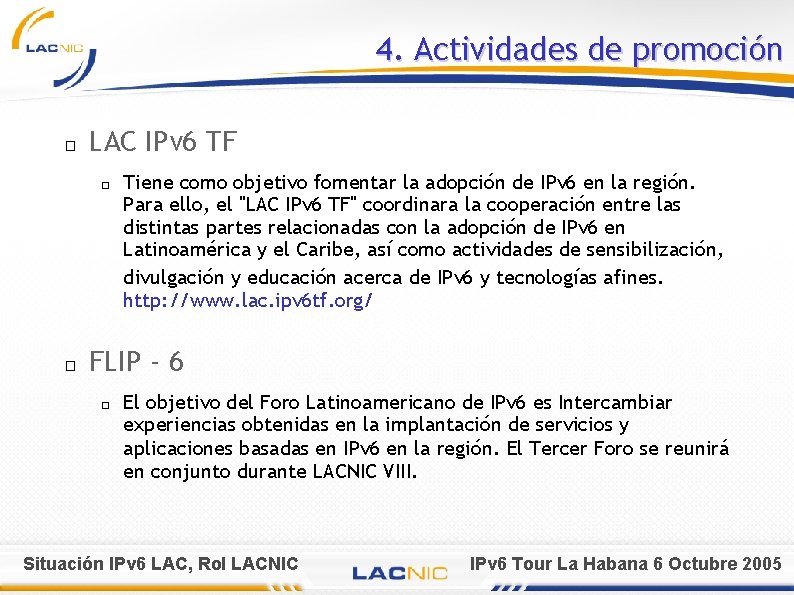 LACNIC

4. Actividades de promoción

LAC IPv6 TF

Tiene como objetivo fomentar la adopción de IPv6 en la región. Para ello, el "LAC IPv6 TF" coordinara la cooperación entre las distintas partes relacionadas con la adopción de IPv6 en Latinoamérica y el Caribe, así como actividades de sensibilización, divulgación y educación acerca de IPv6 y tecnologías afines. http://www.lac.ipv6tf.org/

FLIP - 6

El objetivo del Foro Latinoamericano de IPv6 es Intercambiar experiencias obtenidas en la implantación de servicios y aplicaciones basadas en IPv6 en la región. El Tercer Foro se reunirá en conjunto durante LACNIC VIII.

Situación IPv6 LAC, Rol LACNIC

LACNIC

IPv6 Tour La Habana 6 Octubre 2005